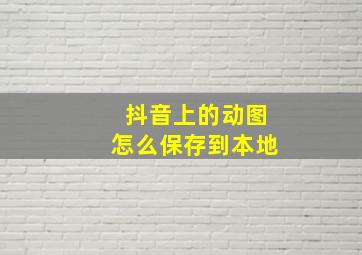 抖音上的动图
怎么保存到本地